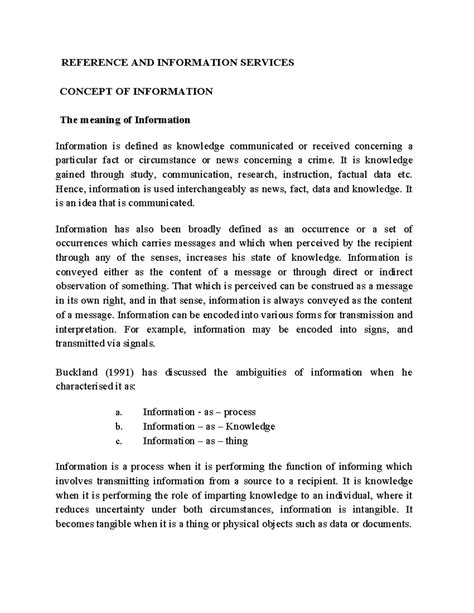 REFERENCE AND INFORMATION SERVICES

CONCEPT OF INFORMATION

The meaning of Information

Information is defined as knowledge communicated or received concerning a particular fact or circumstance or news concerning a crime. It is knowledge gained through study, communication, research, instruction, factual data etc. Hence, information is used interchangeably as news, fact, data and knowledge. It is an idea that is communicated.

Information has also been broadly defined as an occurrence or a set of occurrences which carries messages and which when perceived by the recipient through any of the senses, increases his state of knowledge. Information is conveyed either as the content of a message or through direct or indirect observation of something. That which is perceived can be construed as a message in its own right, and in that sense, information is always conveyed as the content of a message. Information can be encoded into various forms for transmission and interpretation. For example, information may be encoded into signs, and transmitted via signals.

Buckland (1991) has discussed the ambiguities of information when he characterised it as:

a. Information - as – process
b. Information – as – Knowledge
c. Information – as – thing

Information is a process when it is performing the function of informing which involves transmitting information from a source to a recipient. It is knowledge when it is performing the role of imparting knowledge to an individual, where it reduces uncertainty under both circumstances, information is intangible. It becomes tangible when it is a thing or physical objects such as data or documents.